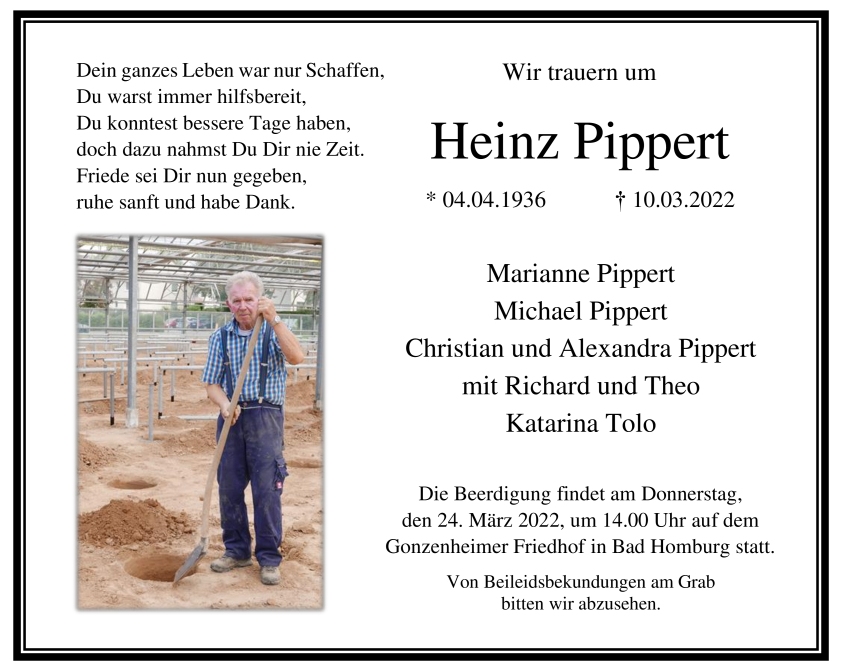 Dein ganzes Leben war nur Schaffen,
Du warst immer hilfsbereit,
Du konntest bessere Tage haben,
doch dazu nahmst Du Dir nie Zeit.
Friede sei Dir nun gegeben,
ruhe sanft und habe Dank.

Wir trauern um

Heinz Pippert

* 04.04.1936 † 10.03.2022

Marianne Pippert
Michael Pippert
Christian und Alexandra Pippert
mit Richard und Theo
Katarina Tolo

Die Beerdigung findet am Donnerstag, den 24. März 2022, um 14.00 Uhr auf dem Gonzenheimer Friedhof in Bad Homburg statt.

Von Beileidsbekundungen am Grab bitten wir abzusehen.